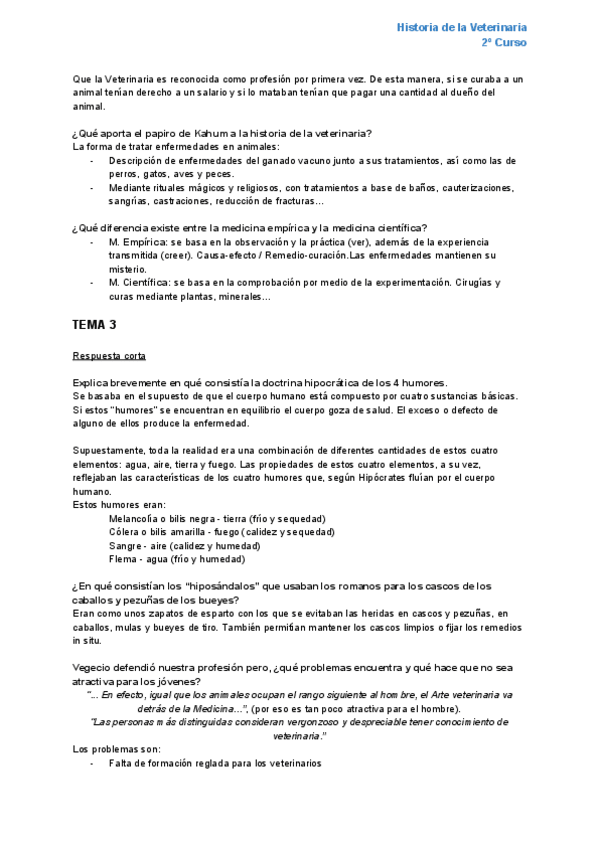 Historia de la Veterinaria
2º Curso

Que la Veterinaria es reconocida como profesión por primera vez. De esta manera, si se curaba a un animal tenían derecho a un salario y si lo mataban tenían que pagar una cantidad al dueño del animal.

¿Qué aporta el papiro de Kahum a la historia de la veterinaria?
La forma de tratar enfermedades en animales:
- Descripción de enfermedades del ganado vacuno junto a sus tratamientos, así como las de perros, gatos, aves y peces.
- Mediante rituales mágicos y religiosos, con tratamientos a base de baños, cauterizaciones, sangrías, castraciones, reducción de fracturas…

¿Qué diferencia existe entre la medicina empírica y la medicina científica?
- M. Empírica: se basa en la observación y la práctica (ver), además de la experiencia transmitida (creer). Causa-efecto / Remedio-curación.Las enfermedades mantienen su misterio.
- M. Científica: se basa en la comprobación por medio de la experimentación. Cirugías y curas mediante plantas, minerales…

TEMA 3

Respuesta corta

Explica brevemente en qué consistía la doctrina hipocrática de los 4 humores.
Se basaba en el supuesto de que el cuerpo humano está compuesto por cuatro sustancias básicas. Si estos "humores" se encuentran en equilibrio el cuerpo goza de salud. El exceso o defecto de alguno de ellos produce la enfermedad.

Supuestamente, toda la realidad era una combinación de diferentes cantidades de estos cuatro elementos: agua, aire, tierra y fuego. Las propiedades de estos cuatro elementos, a su vez, reflejaban las características de los cuatro humores que, según Hipócrates fluían por el cuerpo humano.
Estos humores eran:
Melancolía o bilis negra - tierra (frío y sequedad)
Cólera o bilis amarilla - fuego (calidez y sequedad)
Sangre - aire (calidez y humedad)
Flema - agua (frío y humedad)

¿En qué consistían los "hiposándalos" que usaban los romanos para los cascos de los caballos y pezuñas de los bueyes?
Eran como unos zapatos de esparto con los que se evitaban las heridas en cascos y pezuñas, en caballos, mulas y bueyes de tiro. También permitían mantener los cascos limpios o fijar los remedios in situ.

Vegecio defendió nuestra profesión pero, ¿qué problemas encuentra y qué hace que no sea atractiva para los jóvenes?
"... En efecto, igual que los animales ocupan el rango siguiente al hombre, el Arte veterinaria va detrás de la Medicina...", (por eso es tan poco atractiva para el hombre).
"Las personas más distinguidas consideran vergonzoso y despreciable tener conocimiento de veterinaria."
Los problemas son:
- Falta de formación reglada para los veterinarios